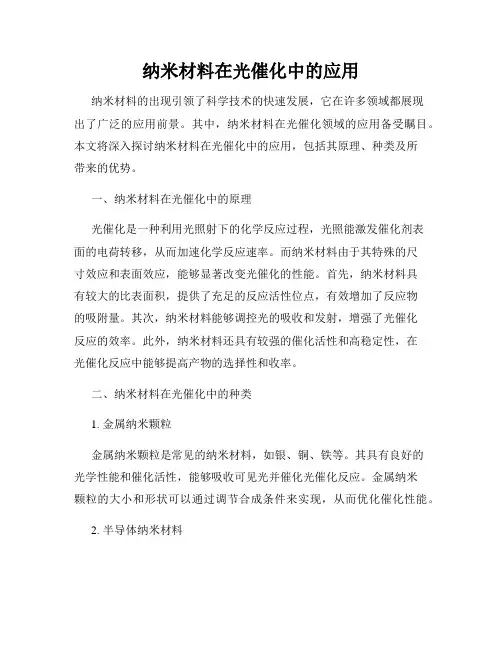 纳米材料在光催化中的应用

纳米材料的出现引领了科学技术的快速发展，它在许多领域都展现出了广泛的应用前景。其中，纳米材料在光催化领域的应用备受瞩目。本文将深入探讨纳米材料在光催化中的应用，包括其原理、种类及所带来的优势。

一、纳米材料在光催化中的原理

光催化是一种利用光照射下的化学反应过程，光照能激发催化剂表面的电荷转移，从而加速化学反应速率。而纳米材料由于其特殊的尺寸效应和表面效应，能够显著改变光催化的性能。首先，纳米材料具有较大的比表面积，提供了充足的反应活性位点，有效增加了反应物的吸附量。其次，纳米材料能够调控光的吸收和发射，增强了光催化反应的效率。此外，纳米材料还具有较强的催化活性和高稳定性，在光催化反应中能够提高产物的选择性和收率。

二、纳米材料在光催化中的种类

1. 金属纳米颗粒

金属纳米颗粒是常见的纳米材料，如银、铜、铁等。其具有良好的光学性能和催化活性，能够吸收可见光并催化光催化反应。金属纳米颗粒的大小和形状可以通过调节合成条件来实现，从而优化催化性能。

2. 半导体纳米材料